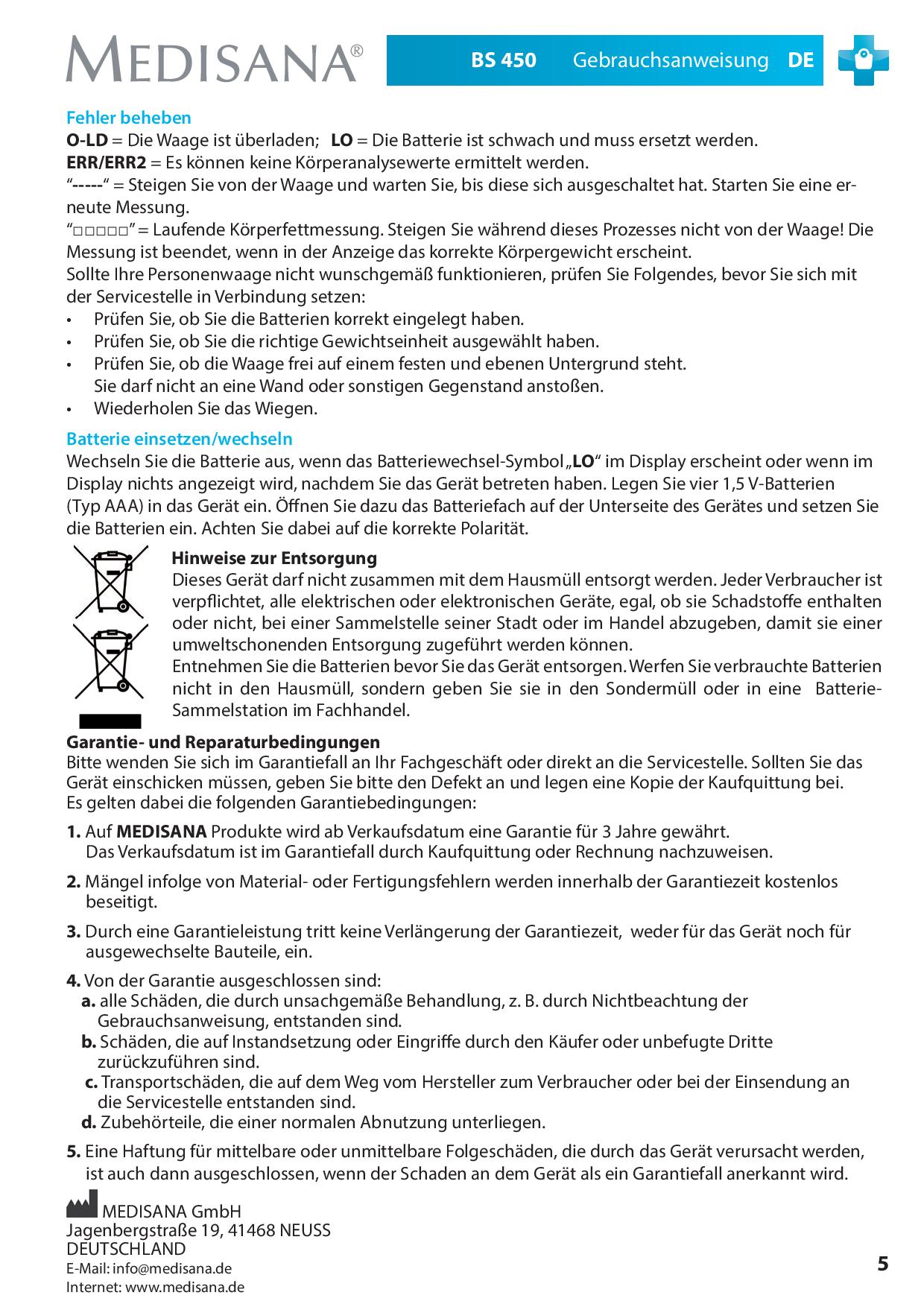 MEDISANA®

BS 450 Gebrauchsanweisung DE

Fehler beheben
O-LD = Die Waage ist überladen; LO = Die Batterie ist schwach und muss ersetzt werden.
ERR/ERR2 = Es können keine Körperanalysewerte ermittelt werden.
“-----“ = Steigen Sie von der Waage und warten Sie, bis diese sich ausgeschaltet hat. Starten Sie eine erneute Messung.
“□□□□□” = Laufende Körperfettmessung. Steigen Sie während dieses Prozesses nicht von der Waage! Die Messung ist beendet, wenn in der Anzeige das korrekte Körpergewicht erscheint.
Sollte Ihre Personenwaage nicht wunschgemäß funktionieren, prüfen Sie Folgendes, bevor Sie sich mit der Servicestelle in Verbindung setzen:
• Prüfen Sie, ob Sie die Batterien korrekt eingelegt haben.
• Prüfen Sie, ob Sie die richtige Gewichtseinheit ausgewählt haben.
• Prüfen Sie, ob die Waage frei auf einem festen und ebenen Untergrund steht. Sie darf nicht an eine Wand oder sonstigen Gegenstand anstoßen.
• Wiederholen Sie das Wiegen.

Batterie einsetzen/wechseln
Wechseln Sie die Batterie aus, wenn das Batteriewechsel-Symbol „LO“ im Display erscheint oder wenn im Display nichts angezeigt wird, nachdem Sie das Gerät betreten haben. Legen Sie vier 1,5 V-Batterien (Typ AAA) in das Gerät ein. Öffnen Sie dazu das Batteriefach auf der Unterseite des Gerätes und setzen Sie die Batterien ein. Achten Sie dabei auf die korrekte Polarität.

Hinweise zur Entsorgung
Dieses Gerät darf nicht zusammen mit dem Hausmüll entsorgt werden. Jeder Verbraucher ist verpflichtet, alle elektrischen oder elektronischen Geräte, egal, ob sie Schadstoffe enthalten oder nicht, bei einer Sammelstelle seiner Stadt oder im Handel abzugeben, damit sie einer umweltschonenden Entsorgung zugeführt werden können.
Entnehmen Sie die Batterien bevor Sie das Gerät entsorgen. Werfen Sie verbrauchte Batterien nicht in den Hausmüll, sondern geben Sie sie in den Sondermüll oder in eine Batterie-Sammelstation im Fachhandel.

Garantie- und Reparaturbedingungen
Bitte wenden Sie sich im Garantiefall an Ihr Fachgeschäft oder direkt an die Servicestelle. Sollten Sie das Gerät einschicken müssen, geben Sie bitte den Defekt an und legen eine Kopie der Kaufquittung bei.
Es gelten dabei die folgenden Garantiebedingungen:

1. Auf MEDISANA Produkte wird ab Verkaufsdatum eine Garantie für 3 Jahre gewährt. Das Verkaufsdatum ist im Garantiefall durch Kaufquittung oder Rechnung nachzuweisen.

2. Mängel infolge von Material- oder Fertigungsfehlern werden innerhalb der Garantiezeit kostenlos beseitigt.

3. Durch eine Garantieleistung tritt keine Verlängerung der Garantiezeit, weder für das Gerät noch für ausgewechselte Bauteile, ein.

4. Von der Garantie ausgeschlossen sind:
a. alle Schäden, die durch unsachgemäße Behandlung, z. B. durch Nichtbeachtung der Gebrauchsanweisung, entstanden sind.
b. Schäden, die auf Instandsetzung oder Eingriffe durch den Käufer oder unbefugte Dritte zurückzuführen sind.
c. Transportschäden, die auf dem Weg vom Hersteller zum Verbraucher oder bei der Einsendung an die Servicestelle entstanden sind.
d. Zubehörteile, die einer normalen Abnutzung unterliegen.

5. Eine Haftung für mittelbare oder unmittelbare Folgeschäden, die durch das Gerät verursacht werden, ist auch dann ausgeschlossen, wenn der Schaden an dem Gerät als ein Garantiefall anerkannt wird.

MEDISANA GmbH
Jagenbergstraße 19, 41468 NEUSS
DEUTSCHLAND
E-Mail: info@medisana.de
Internet: www.medisana.de

5